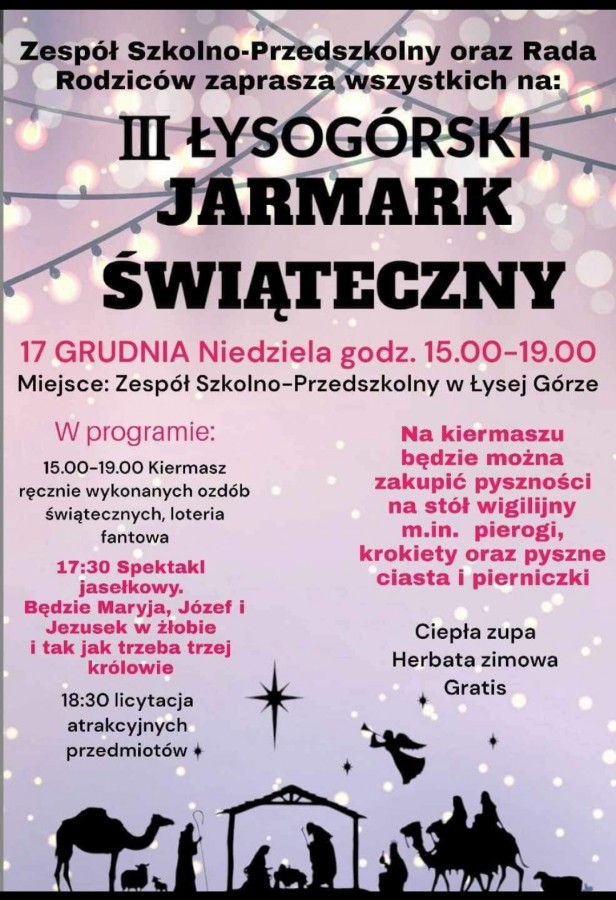 Zespół Szkolno-Przedszkolny oraz Rada Rodziców zaprasza wszystkich na:

III ŁYSOGÓRSKI JARMARK ŚWIĄTECZNY

17 GRUDNIA Niedziela godz. 15.00-19.00

Miejsce: Zespół Szkolno-Przedszkolny w Łysej Górze

W programie:

15.00-19.00 Kiermasz ręcznie wykonanych ozdób świątecznych, loteria fantowa

17:30 Spektakl jasełkowy. Będzie Maryja, Józef i Jezusek w żłobie i tak jak trzeba trzej królowie

18:30 licytacja atrakcyjnych przedmiotów

Na kiermaszu będzie można zakupić pyszności na stół wigilijny m.in. pierogi, krokiety oraz pyszne ciasta i pierniczki

Ciepła zupa
Herbata zimowa
Gratis